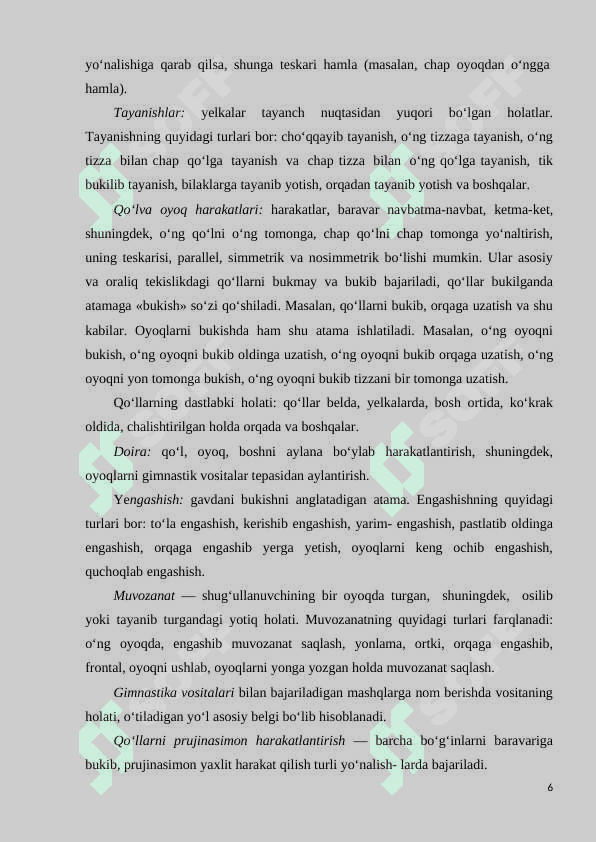 yo‘nalishiga qarab qilsa, shunga teskari hamla (masalan, chap oyoqdan o‘ngga hamla).

Tayanishlar: yelkalar tayanch nuqtasidan yuqori bo‘lgan holatlar. Tayanishning quyidagi turlari bor: cho‘qqayib tayanish, o‘ng tizzaga tayanish, o‘ng tizza bilan chap qo‘lga tayanish va chap tizza bilan o‘ng qo‘lga tayanish, tik bukilib tayanish, bilaklarga tayanib yotish, orqadan tayanib yotish va boshqalar.

Qo‘lva oyoq harakatlari: harakatlar, baravar navbatma-navbat, ketma-ket, shuningdek, o‘ng qo‘lni o‘ng tomonga, chap qo‘lni chap tomonga yo‘naltirish, uning teskarisi, parallel, simmetrik va nosimmetrik bo‘lishi mumkin. Ular asosiy va oraliq tekislikdagi qo‘llarni bukmay va bukib bajariladi, qo‘llar bukilganda atamaga «bukish» so‘zi qo‘shiladi. Masalan, qo‘llarni bukib, orqaga uzatish va shu kabilar. Oyoqlarni bukishda ham shu atama ishlatiladi. Masalan, o‘ng oyoqni bukish, o‘ng oyoqni bukib oldinga uzatish, o‘ng oyoqni bukib orqaga uzatish, o‘ng oyoqni yon tomonga bukish, o‘ng oyoqni bukib tizzani bir tomonga uzatish.

Qo‘llarning dastlabki holati: qo‘llar belda, yelkalarda, bosh ortida, ko‘krak oldida, chalishtirilgan holda orqada va boshqalar.

Doira: qo‘l, oyoq, boshni aylana bo‘ylab harakatlantirish, shuningdek, oyoqlarni gimnastik vositalar tepasidan aylantirish.

Yengashish: gavdani bukishni anglatadigan atama. Engashishning quyidagi turlari bor: to‘la engashish, kerishib engashish, yarim- engashish, pastlatib oldinga engashish, orqaga engashib yerga yetish, oyoqlarni keng ochib engashish, quchoqlab engashish.

Muvozanat — shug‘ullanuvchining bir oyoqda turgan, shuningdek, osilib yoki tayanib turgandagi yotiq holati. Muvozanatning quyidagi turlari farqlanadi: o‘ng oyoqda, engashib muvozanat saqlash, yonlama, ortki, orqaga engashib, frontal, oyoqni ushlab, oyoqlarni yonga yozgan holda muvozanat saqlash.

Gimnastika vositalari bilan bajariladigan mashqlarga nom berishda vositaning holati, o‘tiladigan yo‘l asosiy belgi bo‘lib hisoblanadi.

Qo‘llarni prujinasimon harakatlantirish — barcha bo‘g‘inlarni baravariga bukib, prujinasimon yaxlit harakat qilish turli yo‘nalish- larda bajariladi.

6